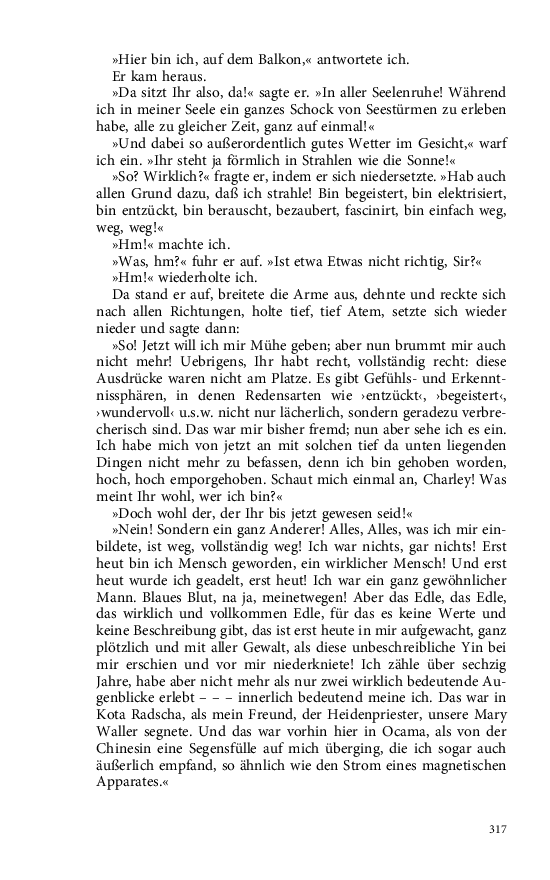 »Hier bin ich, auf dem Balkon,« antwortete ich.

Er kam heraus.

»Da sitzt Ihr also, da!« sagte er. »In aller Seelenruhe! Während ich in meiner Seele ein ganzes Schock von Seestürmen zu erleben habe, alle zu gleicher Zeit, ganz auf einmal!«

»Und dabei so außerordentlich gutes Wetter im Gesicht,« warf ich ein. »Ihr steht ja förmlich in Strahlen wie die Sonne!«

»So? Wirklich?« fragte er, indem er sich niedersetzte. »Hab auch allen Grund dazu, daß ich strahle! Bin begeistert, bin elektrisiert, bin entzückt, bin berauscht, bezaubert, fascinirt, bin einfach weg, weg, weg!«

»Hm!« machte ich.

»Was, hm?« fuhr er auf. »Ist etwa Etwas nicht richtig, Sir?«

»Hm!« wiederholte ich.

Da stand er auf, breitete die Arme aus, dehnte und reckte sich nach allen Richtungen, holte tief, tief Atem, setzte sich wieder nieder und sagte dann:

»So! Jetzt will ich mir Mühe geben; aber nun brummt mir auch nicht mehr! Uebrigens, Ihr habt recht, vollständig recht: diese Ausdrücke waren nicht am Platze. Es gibt Gefühls- und Erkenntnissphären, in denen Redensarten wie ›entzückt‹, ›begeistert‹, ›wundervoll‹ u.s.w. nicht nur lächerlich, sondern geradezu verbrecherisch sind. Das war mir bisher fremd; nun aber sehe ich es ein. Ich habe mich von jetzt an mit solchen tief da unten liegenden Dingen nicht mehr zu befassen, denn ich bin gehoben worden, hoch, hoch emporgehoben. Schaut mich einmal an, Charley! Was meint Ihr wohl, wer ich bin?«

»Doch wohl der, der Ihr bis jetzt gewesen seid!«

»Nein! Sondern ein ganz Anderer! Alles, Alles, was ich mir einbildete, ist weg, vollständig weg! Ich war nichts, gar nichts! Erst heut bin ich Mensch geworden, ein wirklicher Mensch! Und erst heut wurde ich geadelt, erst heut! Ich war ein ganz gewöhnlicher Mann. Blaues Blut, na ja, meinetwegen! Aber das Edle, das Edle, das wirklich und vollkommen Edle, für das es keine Werte und keine Beschreibung gibt, das ist erst heute in mir aufgewacht, ganz plötzlich und mit aller Gewalt, als diese unbeschreibliche Yin bei mir erschien und vor mir niederkniete! Ich zähle über sechzig Jahre, habe aber nicht mehr als nur zwei wirklich bedeutende Augenblicke erlebt – – – innerlich bedeutend meine ich. Das war in Kota Radscha, als mein Freund, der Heidenpriester, unsere Mary Waller segnete. Und das war vorhin hier in Ocama, als von der Chinesin eine Segensfülle auf mich überging, die ich sogar auch äußerlich empfand, so ähnlich wie den Strom eines magnetischen Apparates.«

317